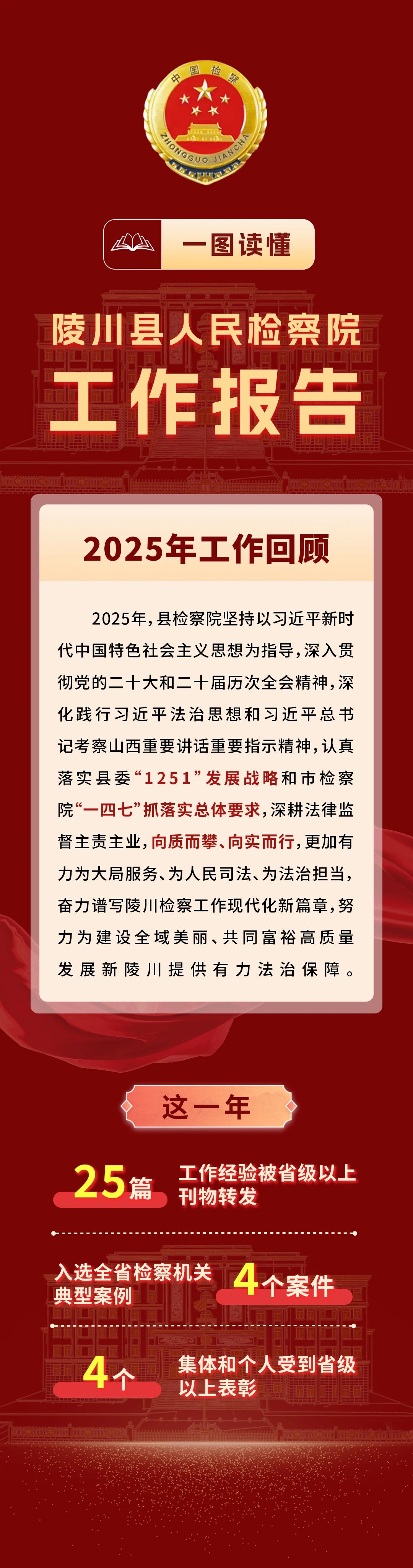 中国检察
ZHONGGUO JIANCHA

一图读懂

陵川县人民检察院

工作报告

2025年工作回顾

2025年，县检察院坚持以习近平新时代中国特色社会主义思想为指导，深入贯彻党的二十大和二十届历次全会精神，深化践行习近平法治思想和习近平总书记考察山西重要讲话重要指示精神，认真落实县委“1251”发展战略和市检察院“一四七”抓落实总体要求，深耕法律监督主责主业，向质而攀、向实而行，更加有力为大局服务、为人民司法、为法治担当，奋力谱写陵川检察工作现代化新篇章，努力为建设全域美丽、共同富裕高质量发展新陵川提供有力法治保障。

这一年

25篇

工作经验被省级以上刊物转发

入选全省检察机关典型案例

4个案件

4个

集体和个人受到省级以上表彰